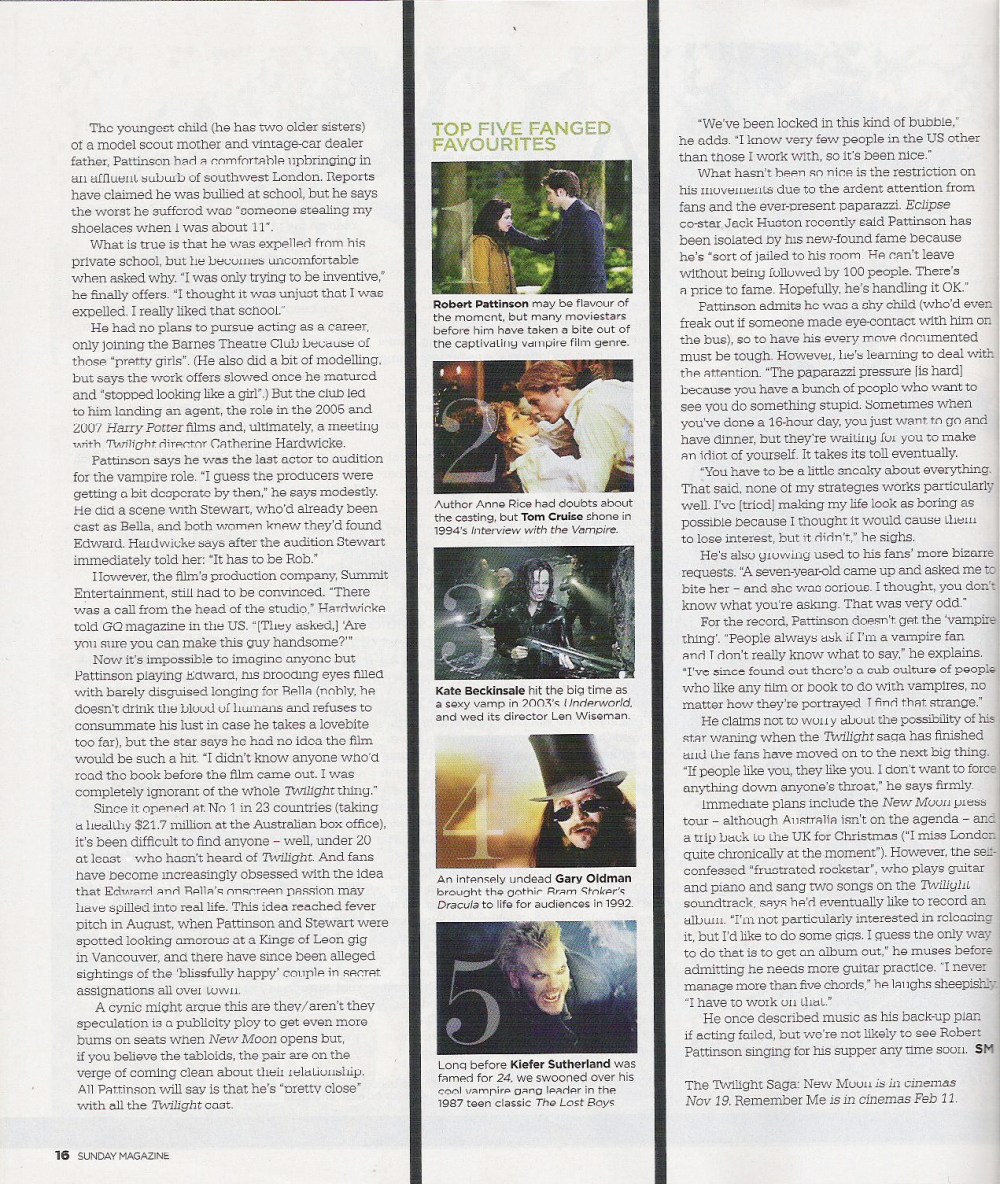 The youngest child (he has two older sisters) of a model scout mother and vintage-car dealer father, Pattinson had a comfortable upbringing in an affluent suburb of southwest London. Reports have claimed he was bullied at school, but he says the worst he suffered was "someone stealing my shoelaces when I was about 11".

What is true is that he was expelled from his private school, but he becomes uncomfortable when asked why. "I was only trying to be inventive," he finally offers. "I thought it was unjust that I was expelled. I really liked that school."

He had no plans to pursue acting as a career, only joining the Barnes Theatre Club because of those "pretty girls". (He also did a bit of modelling, but says the work offers slowed once he matured and "stopped looking like a girl".) But the club led to him landing an agent, the role in the 2005 and 2007 Harry Potter films and, ultimately, a meeting with Twilight director Catherine Hardwicke.

Pattinson says he was the last actor to audition for the vampire role. "I guess the producers were getting a bit desperate by then," he says modestly. He did a scene with Stewart, who'd already been cast as Bella, and both women knew they'd found Edward. Hardwicke says after the audition Stewart immediately told her: "It has to be Rob."

However, the film's production company, Summit Entertainment, still had to be convinced. "There was a call from the head of the studio," Hardwicke told GQ magazine in the US. "[They asked,] 'Are you sure you can make this guy handsome?'"

Now it's impossible to imagine anyone but Pattinson playing Edward, his brooding eyes filled with barely disguised longing for Bella (nobly, he doesn't drink the blood of humans and refuses to consummate his lust in case he takes a lovebite too far), but the star says he had no idea the film would be such a hit. "I didn't know anyone who'd read the book before the film came out. I was completely ignorant of the whole Twilight thing."

Since it opened at No 1 in 23 countries (taking a healthy $21.7 million at the Australian box office), it's been difficult to find anyone – well, under 20 at least – who hasn't heard of Twilight. And fans have become increasingly obsessed with the idea that Edward and Bella's onscreen passion may have spilled into real life. This idea reached fever pitch in August, when Pattinson and Stewart were spotted looking amorous at a Kings of Leon gig in Vancouver, and there have since been alleged sightings of the 'blissfully happy' couple in secret assignations all over town.

A cynic might argue this are they/aren't they speculation is a publicity ploy to get even more bums on seats when New Moon opens but, if you believe the tabloids, the pair are on the verge of coming clean about their relationship. All Pattinson will say is that he's "pretty close" with all the Twilight cast.

16 SUNDAY MAGAZINE

TOP FIVE FANGED FAVOURITES

1

Robert Pattinson may be flavour of the moment, but many moviestars before him have taken a bite out of the captivating vampire film genre.

2

Author Anne Rice had doubts about the casting, but Tom Cruise shone in 1994's Interview with the Vampire.

3

Kate Beckinsale hit the big time as a sexy vamp in 2003's Underworld, and wed its director Len Wiseman.

4

An intensely undead Gary Oldman brought the gothic Bram Stoker's Dracula to life for audiences in 1992.

5

Long before Kiefer Sutherland was famed for 24, we swooned over his cool vampire gang leader in the 1987 teen classic The Lost Boys

"We've been locked in this kind of bubble," he adds. "I know very few people in the US other than those I work with, so it's been nice."

What hasn't been so nice is the restriction on his movements due to the ardent attention from fans and the ever-present paparazzi. Eclipse co-star Jack Huston recently said Pattinson has been isolated by his new-found fame because he's "sort of jailed to his room. He can't leave without being followed by 100 people. There's a price to fame. Hopefully, he's handling it OK."

Pattinson admits he was a shy child (who'd even freak out if someone made eye-contact with him on the bus), so to have his every move documented must be tough. However, he's learning to deal with the attention. "The paparazzi pressure [is hard] because you have a bunch of people who want to see you do something stupid. Sometimes when you've done a 16-hour day, you just want to go and have dinner, but they're waiting for you to make an idiot of yourself. It takes its toll eventually.

"You have to be a little sneaky about everything. That said, none of my strategies works particularly well. I've [tried] making my life look as boring as possible because I thought it would cause them to lose interest, but it didn't," he sighs.

He's also growing used to his fans' more bizarre requests. "A seven-year-old came up and asked me to bite her – and she was serious. I thought, you don't know what you're asking. That was very odd."

For the record, Pattinson doesn't get the 'vampire thing'. "People always ask if I'm a vampire fan and I don't really know what to say," he explains. "I've since found out there's a sub culture of people who like any film or book to do with vampires, no matter how they're portrayed. I find that strange."

He claims not to worry about the possibility of his star waning when the Twilight saga has finished and the fans have moved on to the next big thing. "If people like you, they like you. I don't want to force anything down anyone's throat," he says firmly.

Immediate plans include the New Moon press tour – although Australia isn't on the agenda – and a trip back to the UK for Christmas ("I miss London quite chronically at the moment"). However, the self-confessed "frustrated rockstar", who plays guitar and piano and sang two songs on the Twilight soundtrack, says he'd eventually like to record an album. "I'm not particularly interested in releasing it, but I'd like to do some gigs. I guess the only way to do that is to get an album out," he muses before admitting he needs more guitar practice. "I never manage more than five chords," he laughs sheepishly. "I have to work on that."

He once described music as his back-up plan if acting failed, but we're not likely to see Robert Pattinson singing for his supper any time soon. SM

The Twilight Saga: New Moon is in cinemas Nov 19. Remember Me is in cinemas Feb 11.